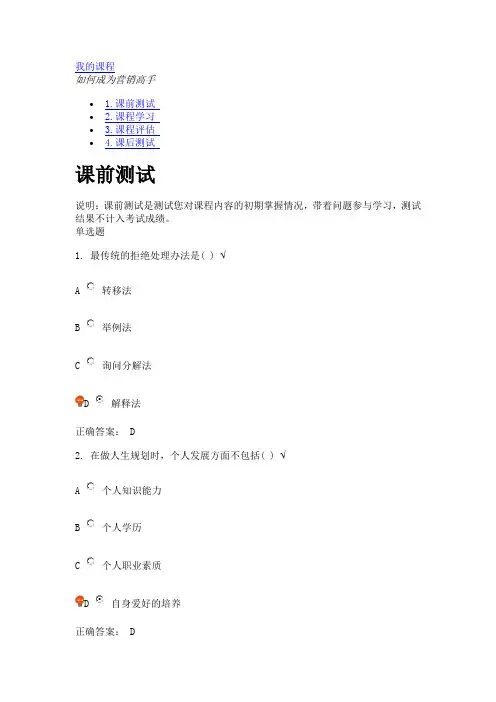 我的课程
如何成为营销高手

- 1.课前测试
- 2.课程学习
- 3.课程评估
- 4.课后测试

课前测试

说明：课前测试是测试您对课程内容的初期掌握情况，带着问题参与学习，测试结果不计入考试成绩。
单选题

1. 最传统的拒绝处理办法是( ) √

A 转移法

B 举例法

C 询问分解法

D 解释法

正确答案： D

2. 在做人生规划时，个人发展方面不包括( ) √

A 个人知识能力

B 个人学历

C 个人职业素质

D 自身爱好的培养

正确答案： D